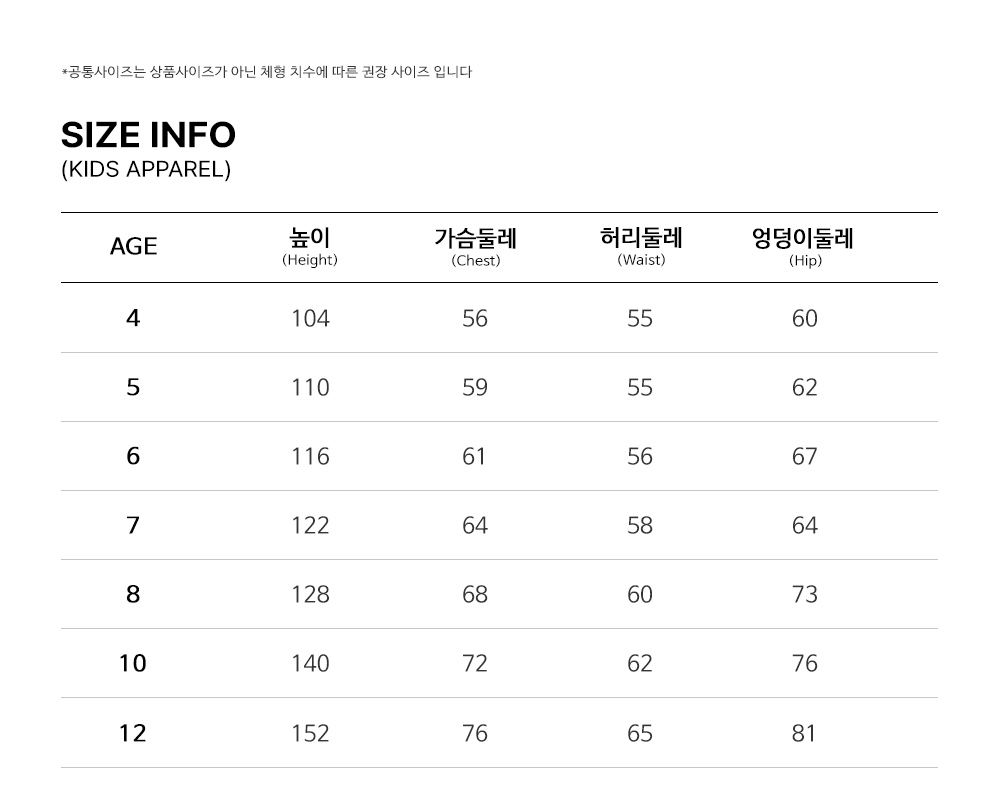 *공통사이즈는 상품사이즈가 아닌 체형 치수에 따른 권장 사이즈 입니다

SIZE INFO
(KIDS APPAREL)

| AGE | 높이 (Height) | 가슴둘레 (Chest) | 허리둘레 (Waist) | 엉덩이둘레 (Hip) |
|---|---|---|---|---|
| 4 | 104 | 56 | 55 | 60 |
| 5 | 110 | 59 | 55 | 62 |
| 6 | 116 | 61 | 56 | 67 |
| 7 | 122 | 64 | 58 | 64 |
| 8 | 128 | 68 | 60 | 73 |
| 10 | 140 | 72 | 62 | 76 |
| 12 | 152 | 76 | 65 | 81 |